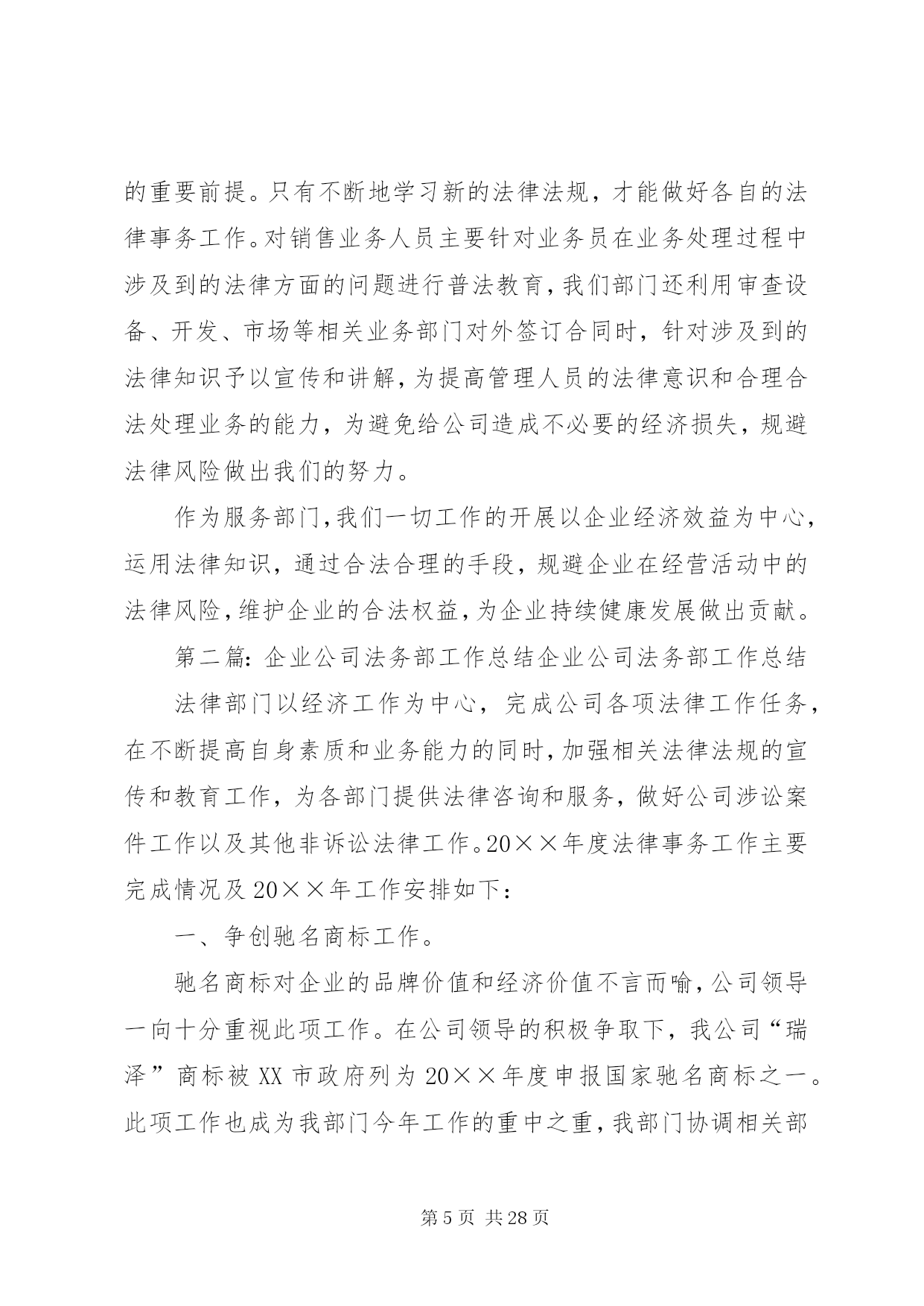 的重要前提。只有不断地学习新的法律法规，才能做好各自的法律事务工作。对销售业务人员主要针对业务员在业务处理过程中涉及到的法律方面的问题进行普法教育，我们部门还利用审查设备、开发、市场等相关业务部门对外签订合同时，针对涉及到的法律知识予以宣传和讲解，为提高管理人员的法律意识和合理合法处理业务的能力，为避免给公司造成不必要的经济损失，规避法律风险做出我们的努力。

作为服务部门，我们一切工作的开展以企业经济效益为中心，运用法律知识，通过合法合理的手段，规避企业在经营活动中的法律风险，维护企业的合法权益，为企业持续健康发展做出贡献。

第二篇：企业公司法务部工作总结企业公司法务部工作总结

法律部门以经济工作为中心，完成公司各项法律工作任务，在不断提高自身素质和业务能力的同时，加强相关法律法规的宣传和教育工作，为各部门提供法律咨询和服务，做好公司涉讼案件工作以及其他非诉讼法律工作。20××年度法律事务工作主要完成情况及20××年工作安排如下：

一、争创驰名商标工作。

驰名商标对企业的品牌价值和经济价值不言而喻，公司领导一向十分重视此项工作。在公司领导的积极争取下，我公司“瑞泽”商标被XX市政府列为20××年度申报国家驰名商标之一。此项工作也成为我部门今年工作的重中之重，我部门协调相关部

第5页 共28页